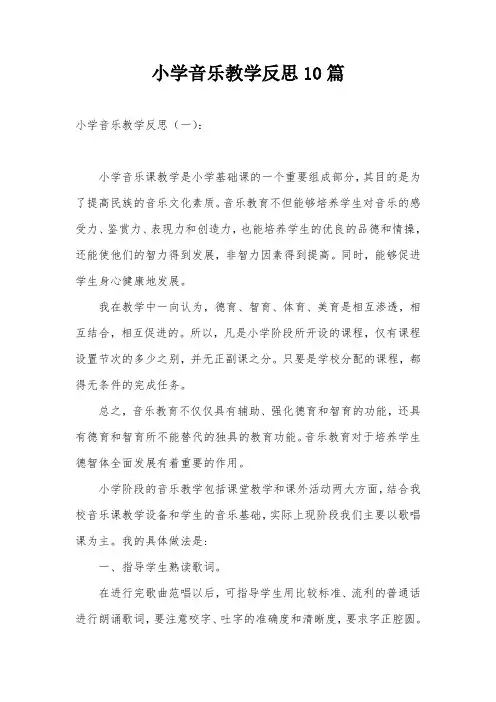 小学音乐教学反思10篇

小学音乐教学反思（一）：

小学音乐课教学是小学基础课的一个重要组成部分，其目的是为了提高民族的音乐文化素质。音乐教育不但能够培养学生对音乐的感受力、鉴赏力、表现力和创造力，也能培养学生的优良的品德和情操，还能使他们的智力得到发展，非智力因素得到提高。同时，能够促进学生身心健康地发展。

我在教学中一向认为，德育、智育、体育、美育是相互渗透，相互结合，相互促进的。所以，凡是小学阶段所开设的课程，仅有课程设置节次的多少之别，并无正副课之分。只要是学校分配的课程，都得无条件的完成任务。

总之，音乐教育不仅仅具有辅助、强化德育和智育的功能，还具有德育和智育所不能替代的独具的教育功能。音乐教育对于培养学生德智体全面发展有着重要的作用。

小学阶段的音乐教学包括课堂教学和课外活动两大方面，结合我校音乐课教学设备和学生的音乐基础，实际上现阶段我们主要以歌唱课为主。我的具体做法是：

一、指导学生熟读歌词。

在进行完歌曲范唱以后，可指导学生用比较标准、流利的普通话进行朗诵歌词，要注意咬字、吐字的准确度和清晰度，要求字正腔圆。